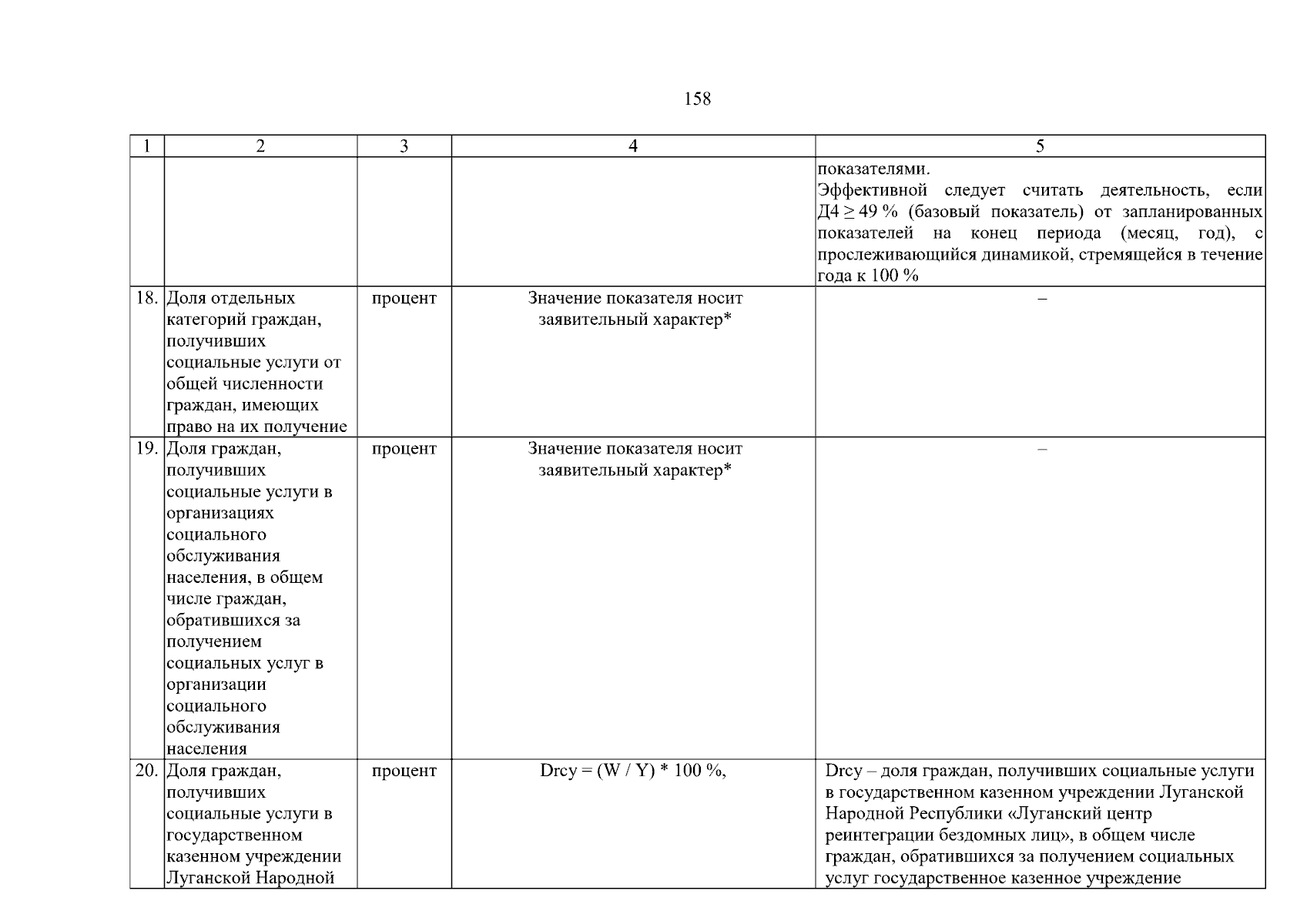 158

| 1 | 2 | 3 | 4 | 5 |
|---|---|---|---|---|
| | | | | показателями. Эффективной следует считать деятельность, если Д4 ≥ 49 % (базовый показатель) от запланированных показателей на конец периода (месяц, год), с прослеживающийся динамикой, стремящейся в течение года к 100 % |
| 18. | Доля отдельных категорий граждан, получивших социальные услуги от общей численности граждан, имеющих право на их получение | процент | Значение показателя носит заявительный характер* | – |
| 19. | Доля граждан, получивших социальные услуги в организациях социального обслуживания населения, в общем числе граждан, обратившихся за получением социальных услуг в организации социального обслуживания населения | процент | Значение показателя носит заявительный характер* | – |
| 20. | Доля граждан, получивших социальные услуги в государственном казенном учреждении Луганской Народной | процент | Drcy = (W / Y) * 100 %, | Drcy – доля граждан, получивших социальные услуги в государственном казенном учреждении Луганской Народной Республики «Луганский центр реинтеграции бездомных лиц», в общем числе граждан, обратившихся за получением социальных услуг государственное казенное учреждение |